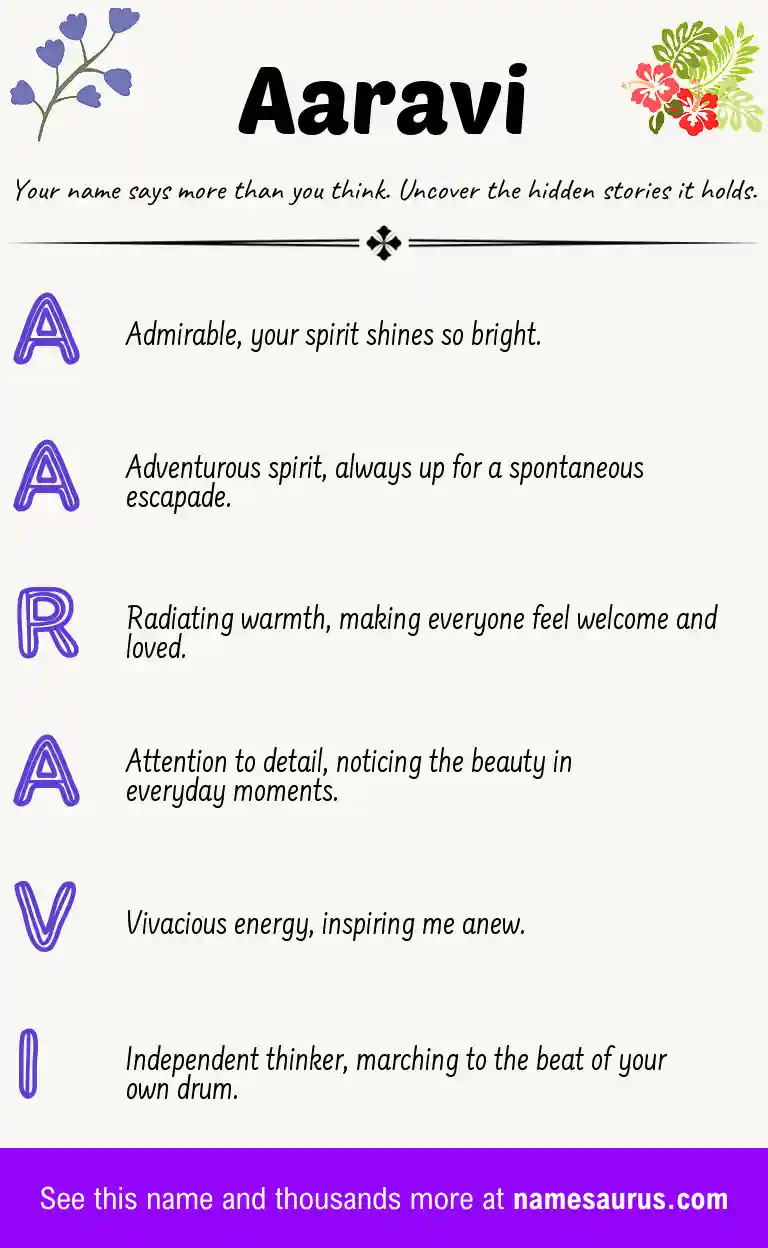 Aaravi

Your name says more than you think. Uncover the hidden stories it holds.

A
Admirable, your spirit shines so bright.

A
Adventurous spirit, always up for a spontaneous escapade.

R
Radiating warmth, making everyone feel welcome and loved.

A
Attention to detail, noticing the beauty in everyday moments.

V
Vivacious energy, inspiring me anew.

I
Independent thinker, marching to the beat of your own drum.

See this name and thousands more at namesaurus.com